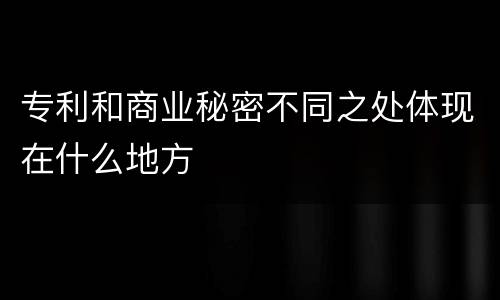 专利和商业秘密不同之处体现在什么地方